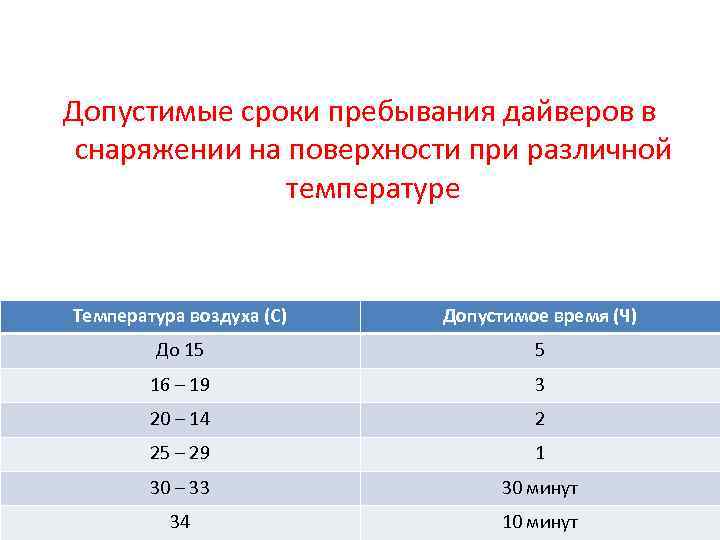 Допустимые сроки пребывания дайверов в снаряжении на поверхности при различной температуре

| Температура воздуха (С) | Допустимое время (Ч) |
|---|---|
| До 15 | 5 |
| 16 – 19 | 3 |
| 20 – 14 | 2 |
| 25 – 29 | 1 |
| 30 – 33 | 30 минут |
| 34 | 10 минут |